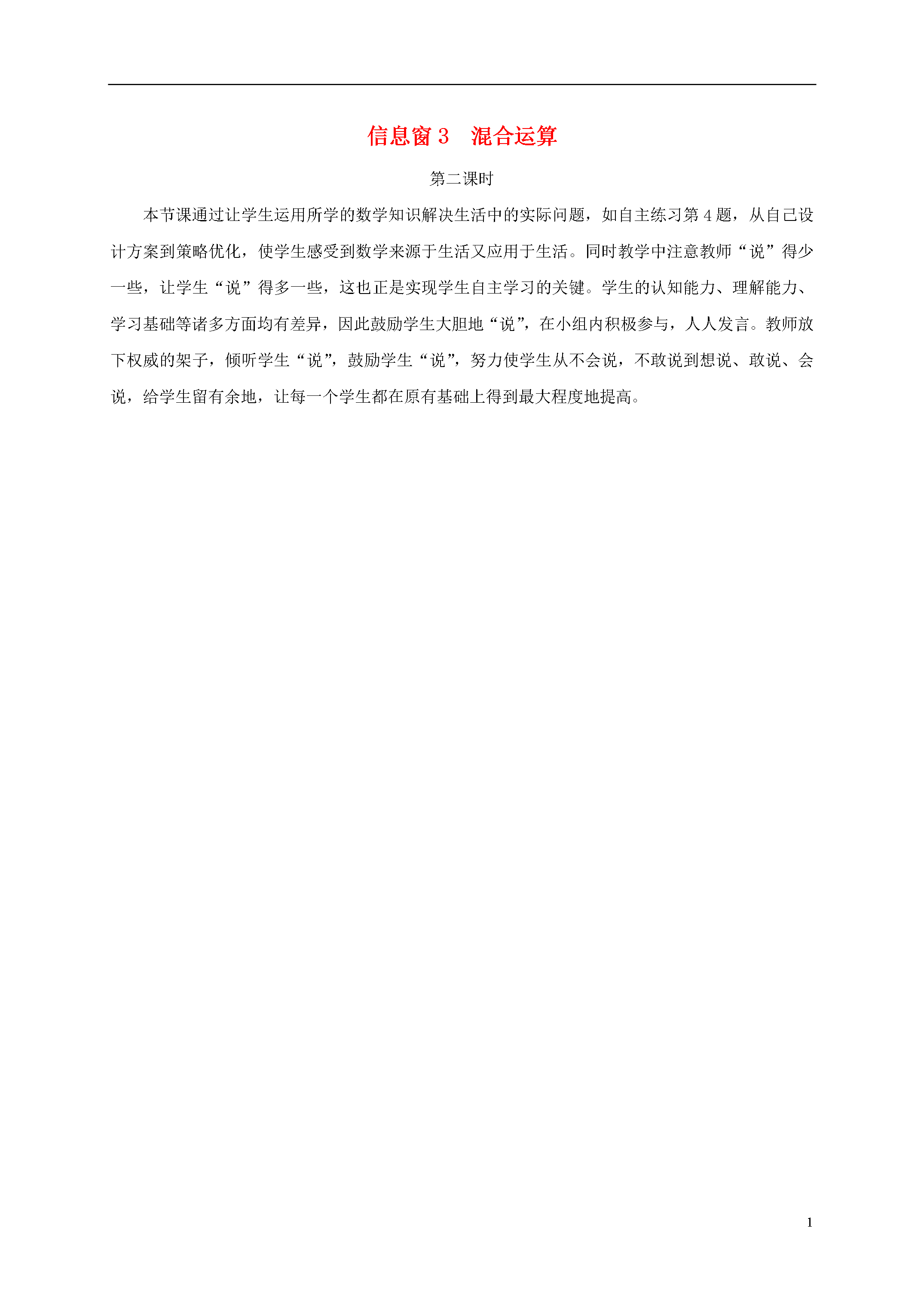 信息窗 3　混合运算

第二课时

本节课通过让学生运用所学的数学知识解决生活中的实际问题，如自主练习第 4 题，从自己设计方案到策略优化，使学生感受到数学来源于生活又应用于生活。同时教学中注意教师“说”得少一些，让学生“说”得多一些，这也正是实现学生自主学习的关键。学生的认知能力、理解能力、学习基础等诸多方面均有差异，因此鼓励学生大胆地“说”，在小组内积极参与，人人发言。教师放下权威的架子，倾听学生“说”，鼓励学生“说”，努力使学生从不会说，不敢说到想说、敢说、会说，给学生留有余地，让每一个学生都在原有基础上得到最大程度地提高。

1